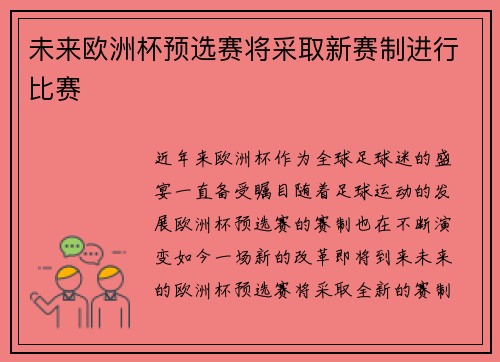 未来欧洲杯预选赛将采取新赛制进行比赛

近年来欧洲杯作为全球足球迷的盛宴一直备受瞩目随着足球运动的发展欧洲杯预选赛的赛制也在不断演变如今一场新的改革即将到来未来的欧洲杯预选赛将采取全新的赛制